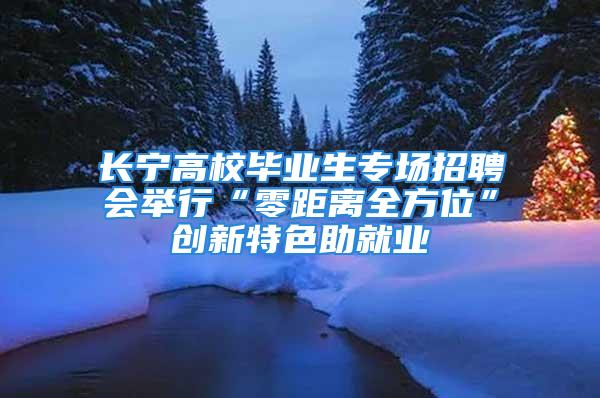 长宁高校毕业生专场招聘会举行“零距离全方位”创新特色助就业